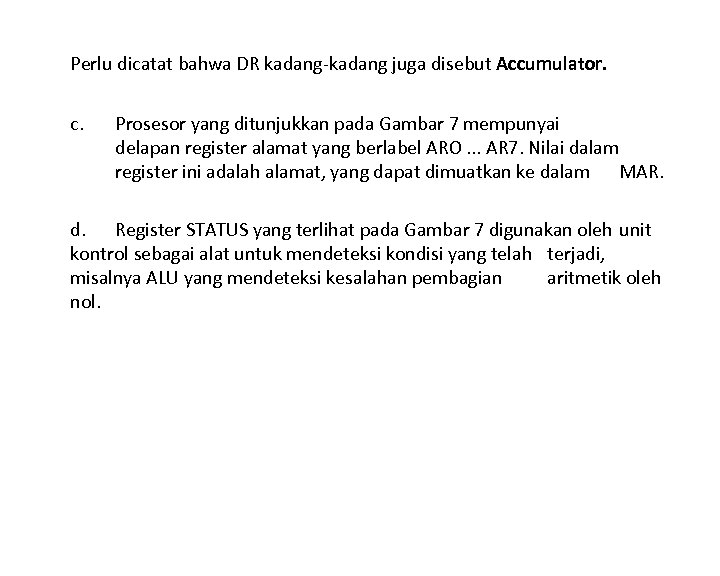 Perlu dicatat bahwa DR kadang-kadang juga disebut Accumulator.

c. Prosesor yang ditunjukkan pada Gambar 7 mempunyai delapan register alamat yang berlabel ARO ... AR7. Nilai dalam register ini adalah alamat, yang dapat dimuatkan ke dalam MAR.

d. Register STATUS yang terlihat pada Gambar 7 digunakan oleh unit kontrol sebagai alat untuk mendeteksi kondisi yang telah terjadi, misalnya ALU yang mendeteksi kesalahan pembagian aritmetik oleh nol.